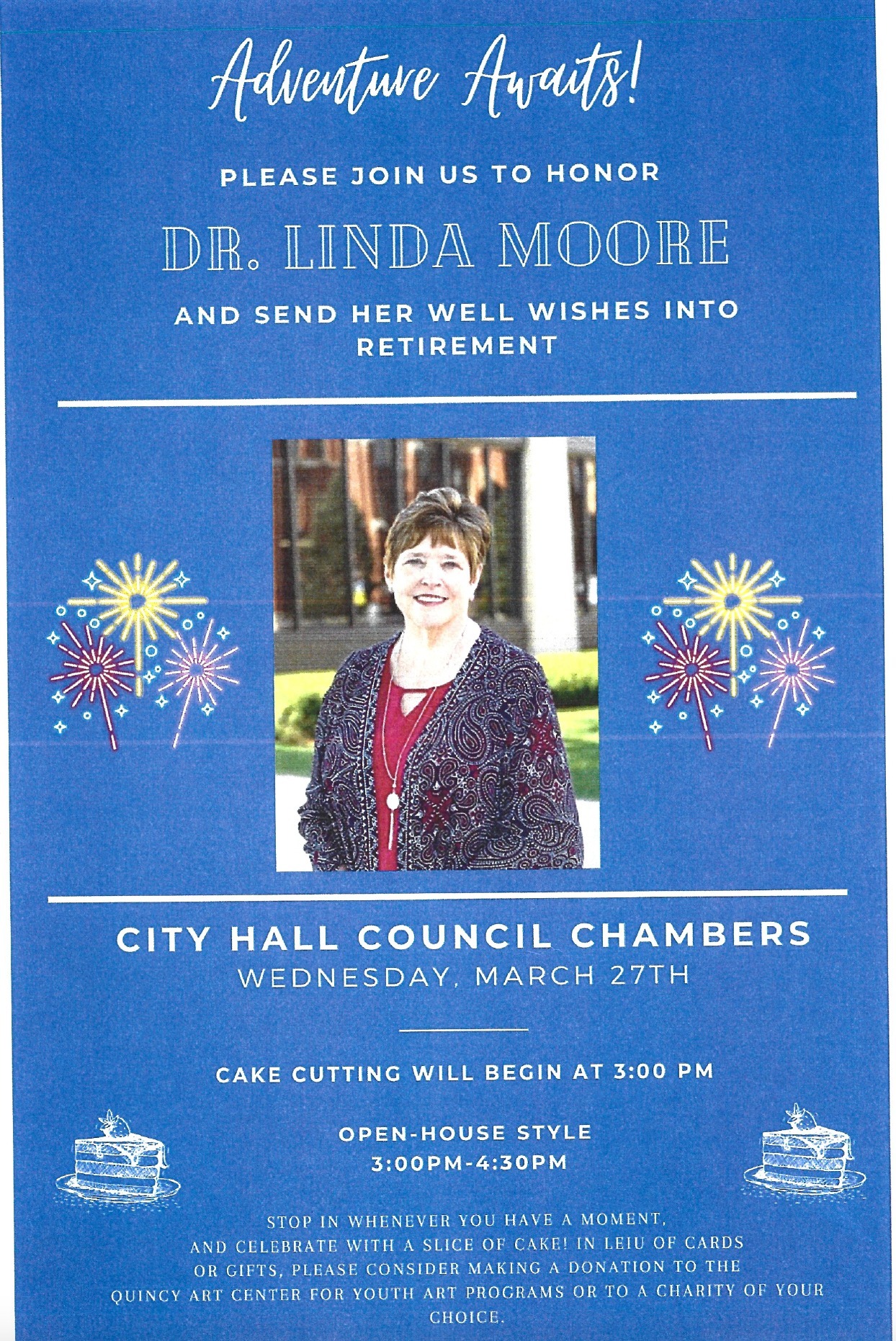 Adventure Awaits!

PLEASE JOIN US TO HONOR

DR. LINDA MOORE

AND SEND HER WELL WISHES INTO RETIREMENT

CITY HALL COUNCIL CHAMBERS
WEDNESDAY, MARCH 27TH

CAKE CUTTING WILL BEGIN AT 3:00 PM

OPEN-HOUSE STYLE
3:00PM-4:30PM

STOP IN WHENEVER YOU HAVE A MOMENT, AND CELEBRATE WITH A SLICE OF CAKE! IN LEIU OF CARDS OR GIFTS, PLEASE CONSIDER MAKING A DONATION TO THE QUINCY ART CENTER FOR YOUTH ART PROGRAMS OR TO A CHARITY OF YOUR CHOICE.